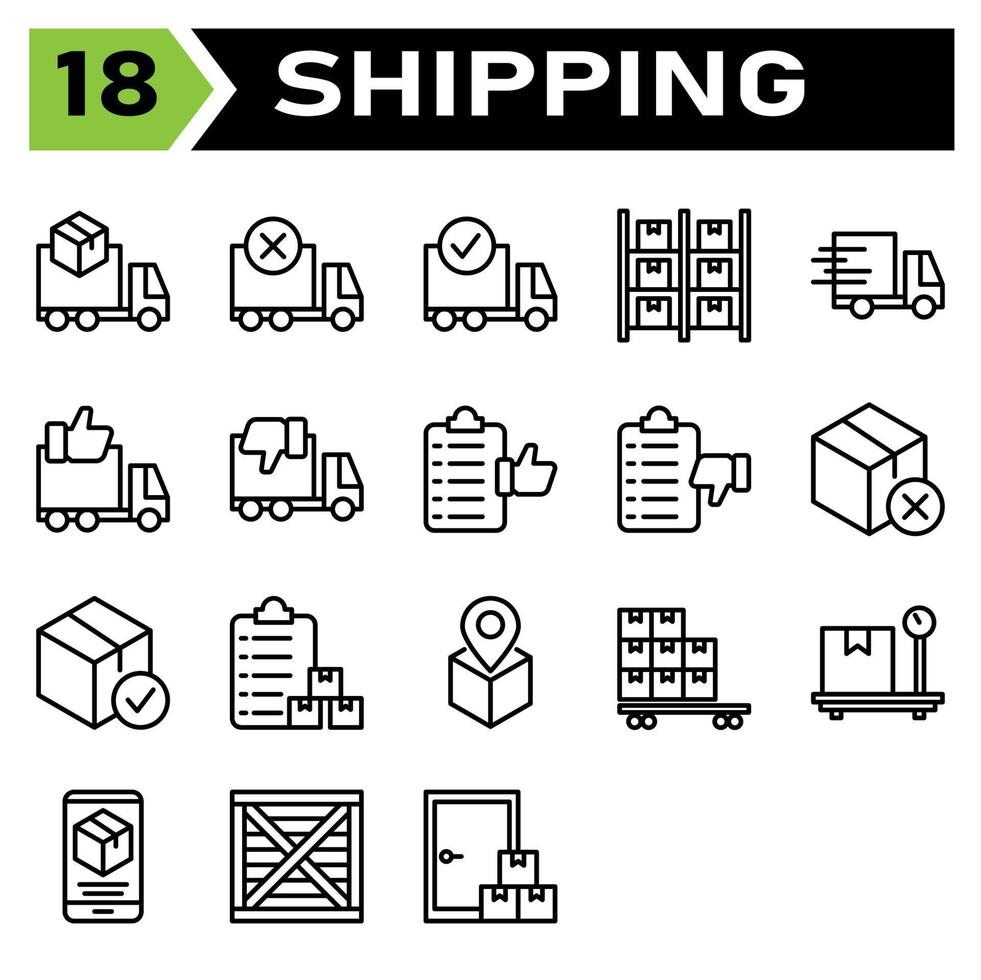 18 SHIPPING